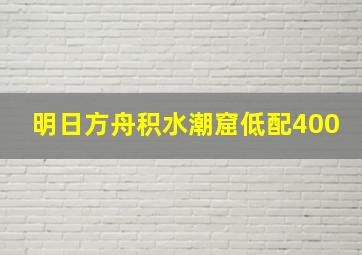 明日方舟积水潮窟低配400